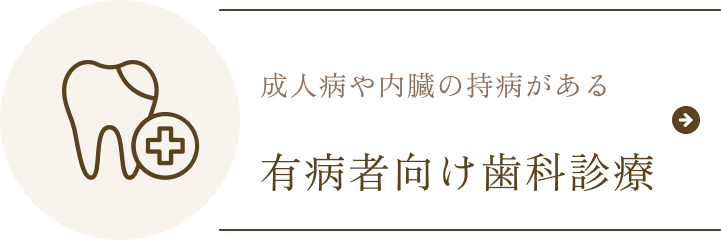 成人病や内臓の持病がある

有病者向け歯科診療